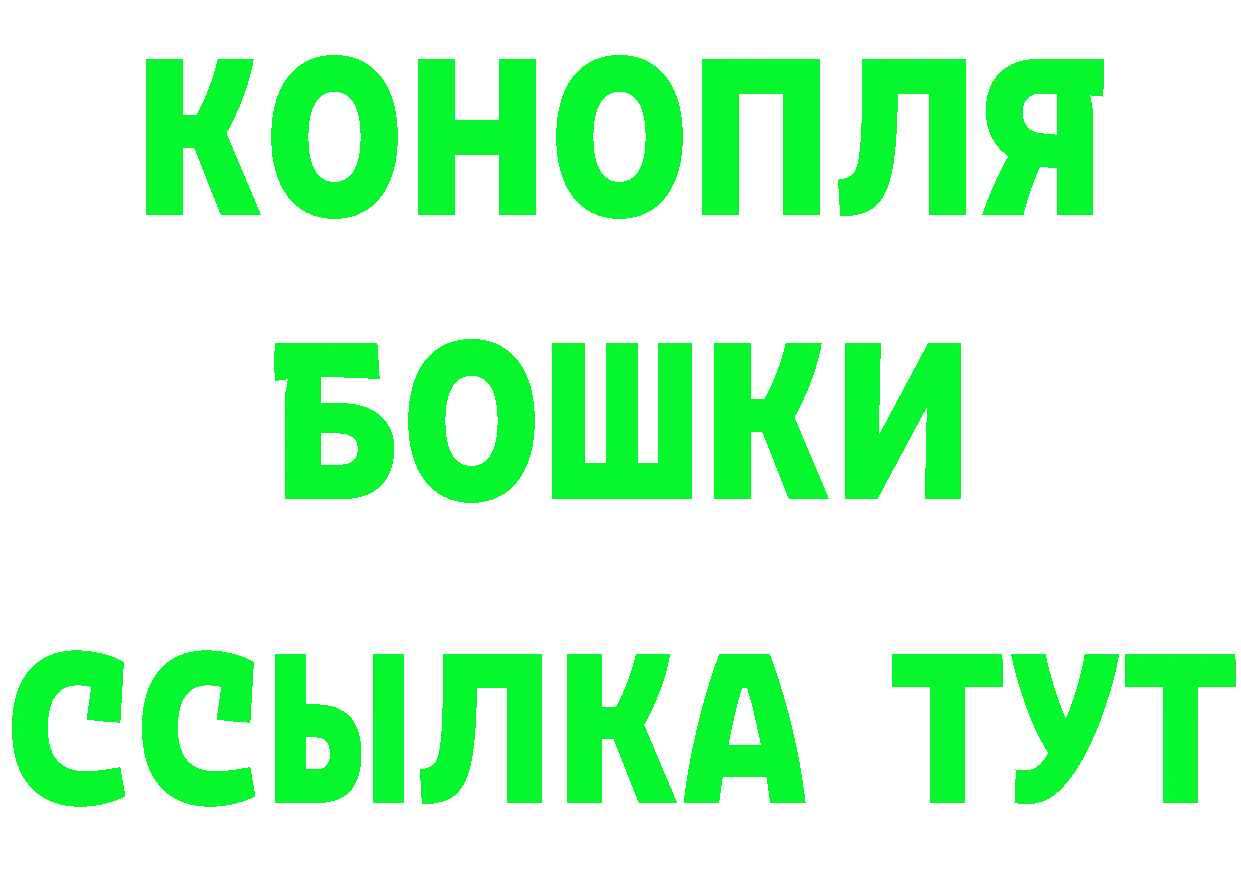 КОНОПЛЯ
БОШКИ
ССЫЛКА ТУТ